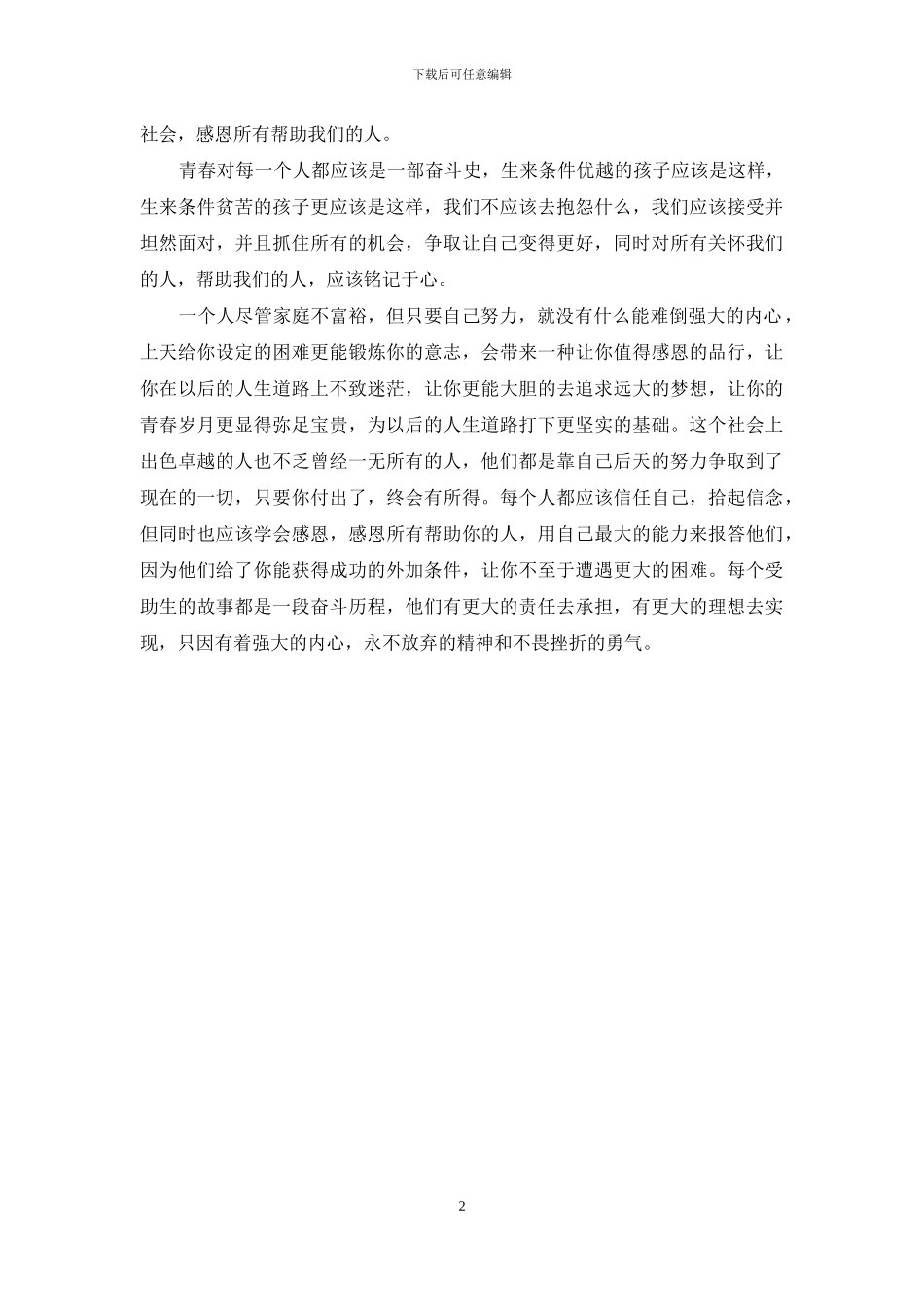 下载后可任意编辑

社会，感恩所有帮助我们的人。

青春对每一个人都应该是一部奋斗史，生来条件优越的孩子应该是这样，生来条件贫苦的孩子更应该是这样，我们不应该去抱怨什么，我们应该接受并坦然面对，并且抓住所有的机会，争取让自己变得更好，同时对所有关怀我们的人，帮助我们的人，应该铭记于心。

一个人尽管家庭不富裕，但只要自己努力，就没有什么能难倒强大的内心，上天给你设定的困难更能锻炼你的意志，会带来一种让你值得感恩的品行，让你在以后的人生道路上不致迷茫，让你更能大胆的去追求远大的梦想，让你的青春岁月更显得弥足宝贵，为以后的人生道路打下更坚实的基础。这个社会上出色卓越的人也不乏曾经一无所有的人，他们都是靠自己后天的努力争取到了现在的一切，只要你付出了，终会有所得。每个人都应该信任自己，拾起信念，但同时也应该学会感恩，感恩所有帮助你的人，用自己最大的能力来报答他们，因为他们给了你能获得成功的外加条件，让你不至于遭遇更大的困难。每个受助生的故事都是一段奋斗历程，他们有更大的责任去承担，有更大的理想去实现，只因有着强大的内心，永不放弃的精神和不畏挫折的勇气。

2